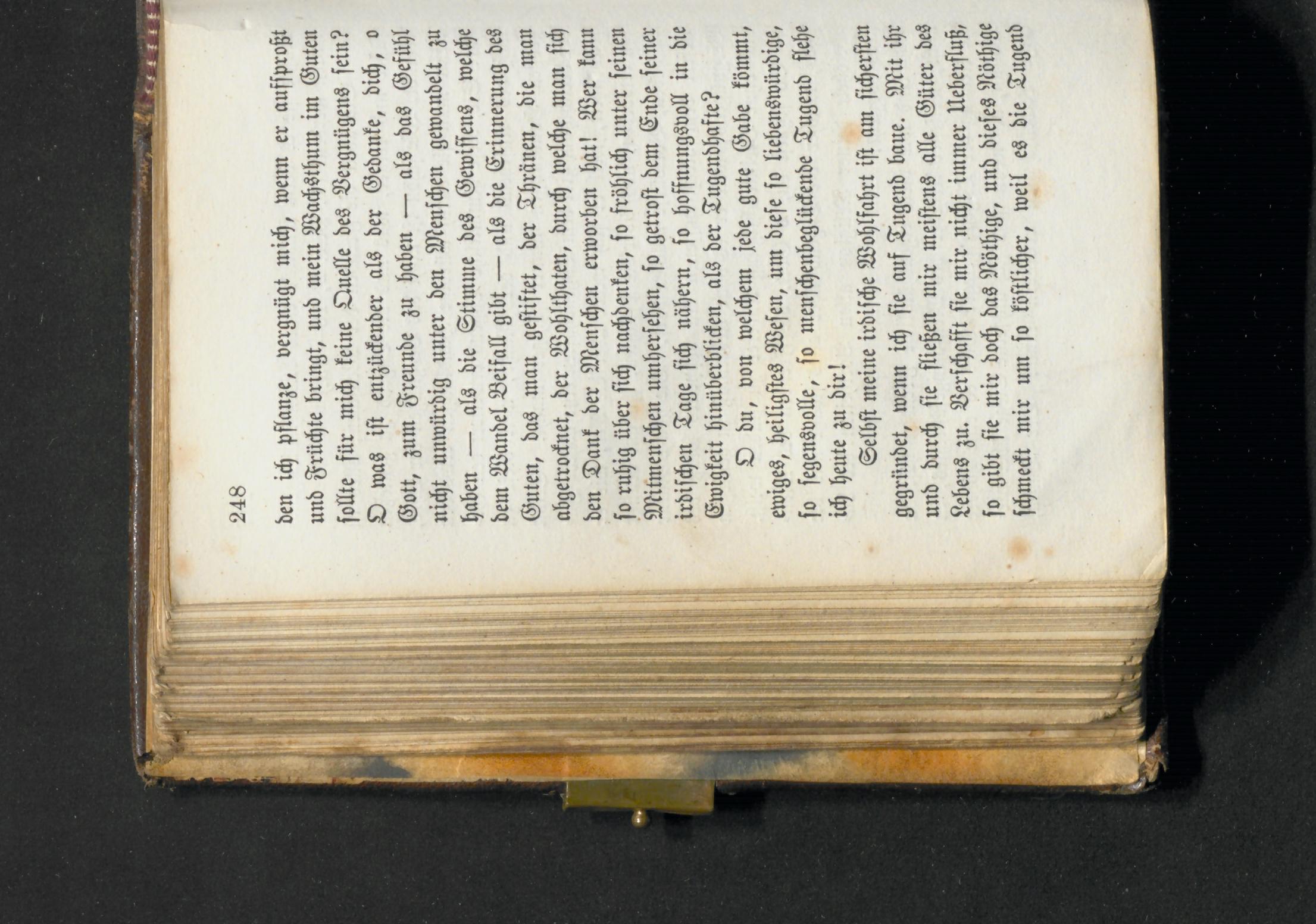 248

den ich pflanze, vergnügt mich, wenn er aufsproßt und Früchte bringt, und mein Wachsthum im Guten sollte für mich keine Quelle des Vergnügens sein? O was ist entzückender als der Gedanke, dich, o Gott, zum Freunde zu haben — als das Gefühl nicht unwürdig unter den Menschen gewandelt zu haben — als die Stimme des Gewissens, welche dem Wandel Beifall gibt — als die Erinnerung des Guten, das man gestiftet, der Thränen, die man abgetrocknet, der Wohlthaten, durch welche man sich den Dank der Menschen erworben hat! Wer kann so ruhig über sich nachdenken, so fröhlich unter seinen Mitmenschen umhersehen, so getrost dem Ende seiner irdischen Tage sich nähern, so hoffnungsvoll in die Ewigkeit hinüberblicken, als der Tugendhafte?

O du, von welchem jede gute Gabe kömmt, ewiges, heiligstes Wesen, um diese so liebenswürdige, so segensvolle, so menschenbeglückende Tugend flehe ich heute zu dir!

Selbst meine irdische Wohlfahrt ist am sichersten gegründet, wenn ich sie auf Tugend baue. Mit ihr und durch sie fließen mir meistens alle Güter des Lebens zu. Verschafft sie mir nicht immer Ueberfluß, so gibt sie mir doch das Nöthige, und dieses Nöthige schmeckt mir um so köstlicher, weil es die Tugend